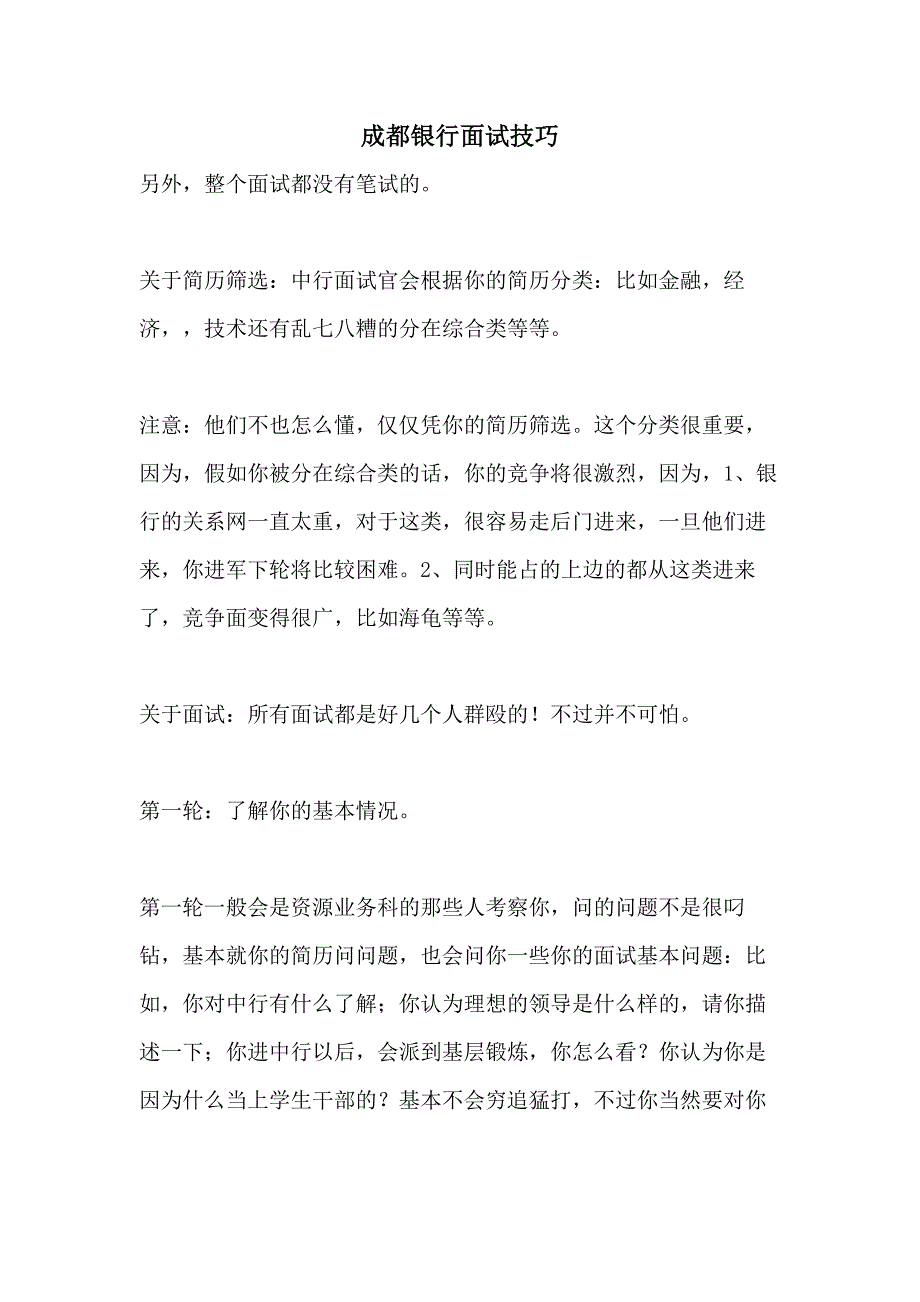 成都银行面试技巧

另外，整个面试都没有笔试的。

关于简历筛选：中行面试官会根据你的简历分类：比如金融，经济，，技术还有乱七八糟的分在综合类等等。

注意：他们不也怎么懂，仅仅凭你的简历筛选。这个分类很重要，因为，假如你被分在综合类的话，你的竞争将很激烈，因为，1、银行的关系网一直太重，对于这类，很容易走后门进来，一旦他们进来，你进军下轮将比较困难。2、同时能占的上边的都从这类进来了，竞争面变得很广，比如海龟等等。

关于面试：所有面试都是好几个人群殴的！不过并不可怕。

第一轮：了解你的基本情况。

第一轮一般会是资源业务科的那些人考察你，问的问题不是很叼钻，基本就你的简历问问题，也会问你一些你的面试基本问题：比如，你对中行有什么了解；你认为理想的领导是什么样的，请你描述一下；你进中行以后，会派到基层锻炼，你怎么看？你认为你是因为什么当上学生干部的？基本不会穷追猛打，不过你当然要对你